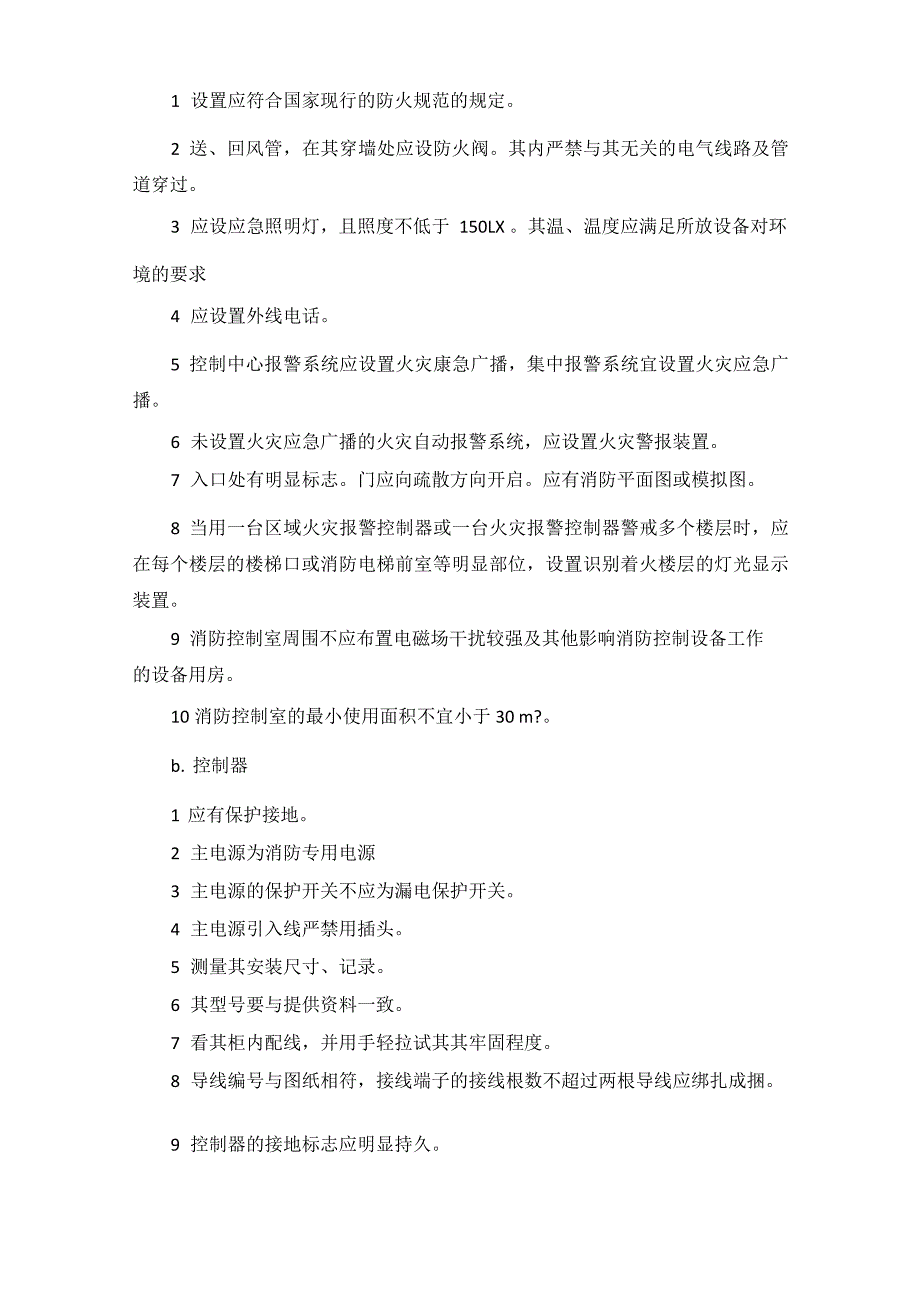 1 设置应符合国家现行的防火规范的规定。

2 送、回风管，在其穿墙处应设防火阀。其内严禁与其无关的电气线路及管道穿过。

3 应设应急照明灯，且照度不低于 150LX 。其温、温度应满足所放设备对环境的要求

4 应设置外线电话。

5 控制中心报警系统应设置火灾康急广播，集中报警系统宜设置火灾应急广播。

6 未设置火灾应急广播的火灾自动报警系统，应设置火灾警报装置。

7 入口处有明显标志。门应向疏散方向开启。应有消防平面图或模拟图。

8 当用一台区域火灾报警控制器或一台火灾报警控制器警戒多个楼层时，应在每个楼层的楼梯口或消防电梯前室等明显部位，设置识别着火楼层的灯光显示装置。

9 消防控制室周围不应布置电磁场干扰较强及其他影响消防控制设备工作的设备用房。

10 消防控制室的最小使用面积不宜小于 30 m?。

b. 控制器

1 应有保护接地。

2 主电源为消防专用电源

3 主电源的保护开关不应为漏电保护开关。

4 主电源引入线严禁用插头。

5 测量其安装尺寸、记录。

6 其型号要与提供资料一致。

7 看其柜内配线，并用手轻拉试其其牢固程度。

8 导线编号与图纸相符，接线端子的接线根数不超过两根导线应绑扎成捆。

9 控制器的接地标志应明显持久。